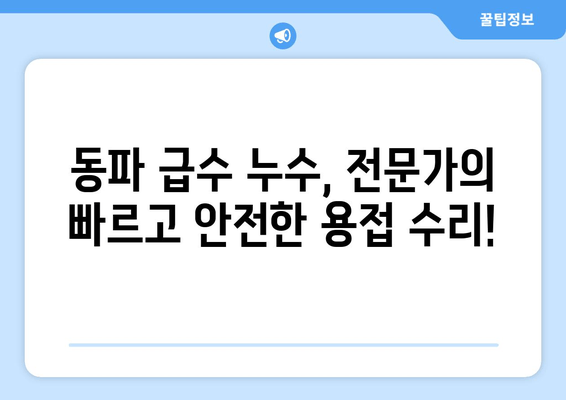 꿀팁정보

동파 급수 누수, 전문가의 빠르고 안전한 용접 수리!